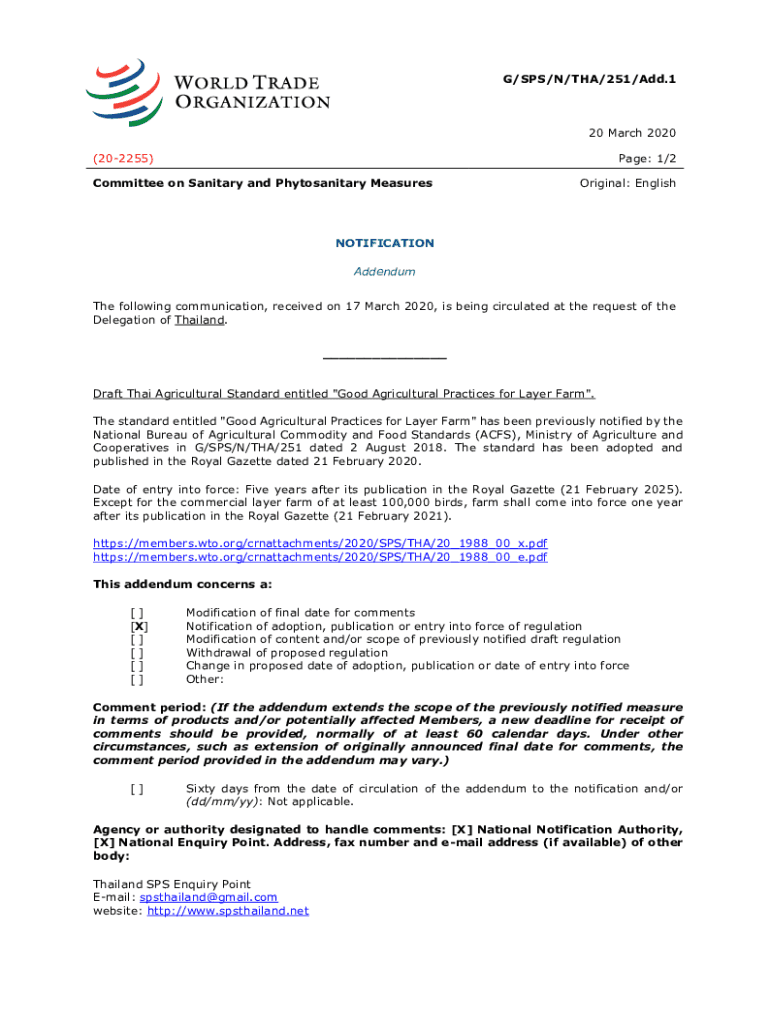 WORLD TRADE ORGANIZATION

G/SPS/N/THA/251/Add.1

20 March 2020

(20-2255)

Page: 1/2

Committee on Sanitary and Phytosanitary Measures

Original: English

NOTIFICATION

Addendum

The following communication, received on 17 March 2020, is being circulated at the request of the Delegation of Thailand.

_______________

Draft Thai Agricultural Standard entitled "Good Agricultural Practices for Layer Farm".

The standard entitled "Good Agricultural Practices for Layer Farm" has been previously notified by the National Bureau of Agricultural Commodity and Food Standards (ACFS), Ministry of Agriculture and Cooperatives in G/SPS/N/THA/251 dated 2 August 2018. The standard has been adopted and published in the Royal Gazette dated 21 February 2020.

Date of entry into force: Five years after its publication in the Royal Gazette (21 February 2025). Except for the commercial layer farm of at least 100,000 birds, farm shall come into force one year after its publication in the Royal Gazette (21 February 2021).

https://members.wto.org/crnattachments/2020/SPS/THA/20_1988_00_x.pdf
https://members.wto.org/crnattachments/2020/SPS/THA/20_1988_00_e.pdf

This addendum concerns a:

[ ] Modification of final date for comments
[X] Notification of adoption, publication or entry into force of regulation
[ ] Modification of content and/or scope of previously notified draft regulation
[ ] Withdrawal of proposed regulation
[ ] Change in proposed date of adoption, publication or date of entry into force
[ ] Other:

Comment period: (If the addendum extends the scope of the previously notified measure in terms of products and/or potentially affected Members, a new deadline for receipt of comments should be provided, normally of at least 60 calendar days. Under other circumstances, such as extension of originally announced final date for comments, the comment period provided in the addendum may vary.)

[ ] Sixty days from the date of circulation of the addendum to the notification and/or (dd/mm/yy): Not applicable.

Agency or authority designated to handle comments: [X] National Notification Authority, [X] National Enquiry Point. Address, fax number and e-mail address (if available) of other body:

Thailand SPS Enquiry Point
E-mail: spsthailand@gmail.com
website: http://www.spsthailand.net